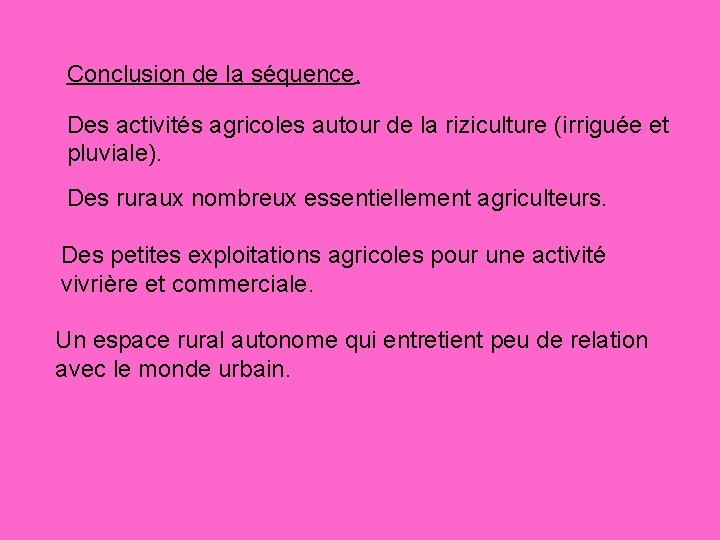 Conclusion de la séquence.

Des activités agricoles autour de la riziculture (irriguée et pluviale).

Des ruraux nombreux essentiellement agriculteurs.

Des petites exploitations agricoles pour une activité vivrière et commerciale.

Un espace rural autonome qui entretient peu de relation avec le monde urbain.